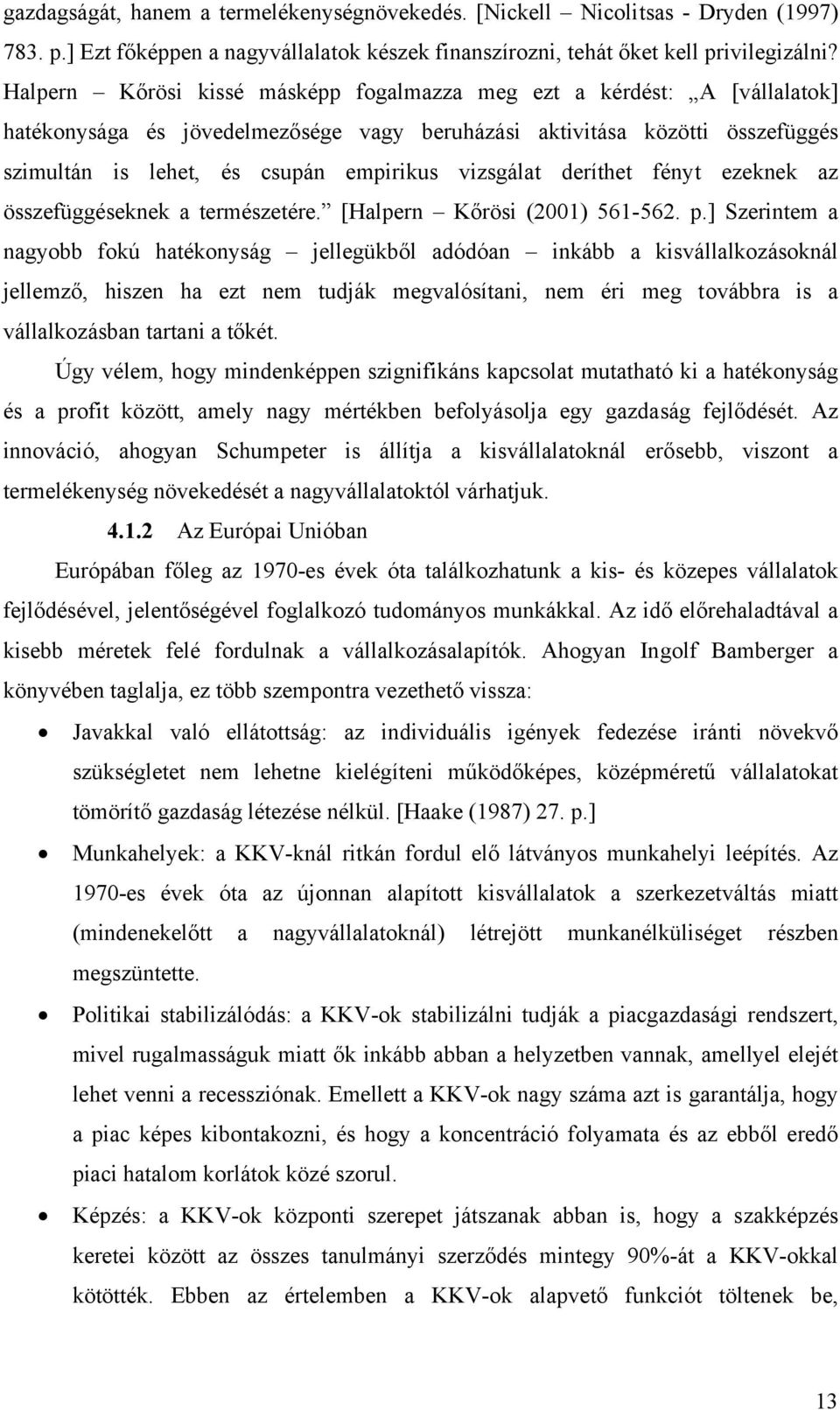 gazdagságát, hanem a termelékenységnövekedés. [Nickell – Nicolitsas - Dryden (1997) 783. p.] Ezt főképpen a nagyvállalatok készek finanszírozni, tehát őket kell privilegizálni? Halpern – Kőrösi kissé másképp fogalmazza meg ezt a kérdést: „A [vállalatok] hatékonysága és jövedelmezősége vagy beruházási aktivitása közötti összefüggés szimultán is lehet, és csupán empirikus vizsgálat deríthet fényt ezeknek az összefüggéseknek a természetére.” [Halpern – Kőrösi (2001) 561-562. p.] Szerintem a nagyobb fokú hatékonyság – jellegükből adódóan – inkább a kisvállalkozásoknál jellemző, hiszen ha ezt nem tudják megvalósítani, nem éri meg továbbra is a vállalkozásban tartani a tőkét.

Úgy vélem, hogy mindenképpen szignifikáns kapcsolat mutatható ki a hatékonyság és a profit között, amely nagy mértékben befolyásolja egy gazdaság fejlődését. Az innováció, ahogyan Schumpeter is állítja a kisvállalatoknál erősebb, viszont a termelékenység növekedését a nagyvállalatoktól várhatjuk.

4.1.2 Az Európai Unióban

Európában főleg az 1970-es évek óta találkozhatunk a kis- és közepes vállalatok fejlődésével, jelentőségével foglalkozó tudományos munkákkal. Az idő előrehaladtával a kisebb méretek felé fordulnak a vállalkozásalapítók. Ahogyan Ingolf Bamberger a könyvében taglalja, ez több szempontra vezethető vissza:

• Javakkal való ellátottság: az individuális igények fedezése iránti növekvő szükségletet nem lehetne kielégíteni működőképes, középméretű vállalatokat tömörítő gazdaság létezése nélkül. [Haake (1987) 27. p.]

• Munkahelyek: a KKV-knál ritkán fordul elő látványos munkahelyi leépítés. Az 1970-es évek óta az újonnan alapított kisvállalatok a szerkezetváltás miatt (mindenekelőtt a nagyvállalatoknál) létrejött munkanélküliséget részben megszüntette.

• Politikai stabilizálódás: a KKV-ok stabilizálni tudják a piacgazdasági rendszert, mivel rugalmasságuk miatt ők inkább abban a helyzetben vannak, amellyel elejét lehet venni a recessziónak. Emellett a KKV-ok nagy száma azt is garantálja, hogy a piac képes kibontakozni, és hogy a koncentráció folyamata és az ebből eredő piaci hatalom korlátok közé szorul.

• Képzés: a KKV-ok központi szerepet játszanak abban is, hogy a szakképzés keretei között az összes tanulmányi szerződés mintegy 90%-át a KKV-okkal kötötték. Ebben az értelemben a KKV-ok alapvető funkciót töltenek be,

13